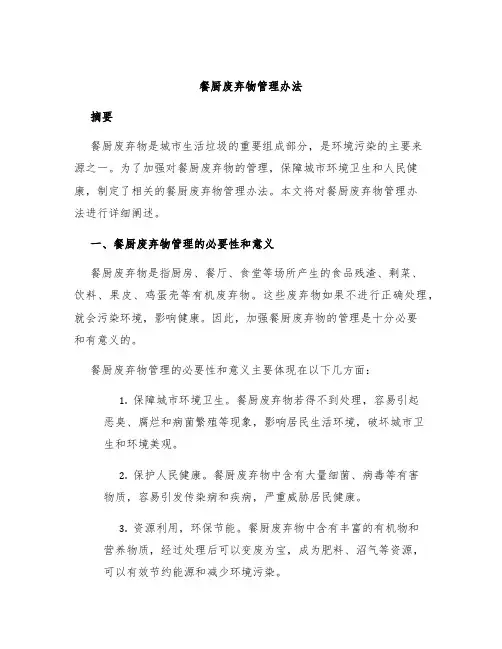 餐厨废弃物管理办法

摘要

餐厨废弃物是城市生活垃圾的重要组成部分，是环境污染的主要来源之一。为了加强对餐厨废弃物的管理，保障城市环境卫生和人民健康，制定了相关的餐厨废弃物管理办法。本文将对餐厨废弃物管理办法进行详细阐述。

一、餐厨废弃物管理的必要性和意义

餐厨废弃物是指厨房、餐厅、食堂等场所产生的食品残渣、剩菜、饮料、果皮、鸡蛋壳等有机废弃物。这些废弃物如果不进行正确处理，就会污染环境，影响健康。因此，加强餐厨废弃物的管理是十分必要和有意义的。

餐厨废弃物管理的必要性和意义主要体现在以下几方面：

1. 保障城市环境卫生。餐厨废弃物若得不到处理，容易引起恶臭、腐烂和病菌繁殖等现象，影响居民生活环境，破坏城市卫生和环境美观。

2. 保护人民健康。餐厨废弃物中含有大量细菌、病毒等有害物质，容易引发传染病和疾病，严重威胁居民健康。

3. 资源利用，环保节能。餐厨废弃物中含有丰富的有机物和营养物质，经过处理后可以变废为宝，成为肥料、沼气等资源，可以有效节约能源和减少环境污染。